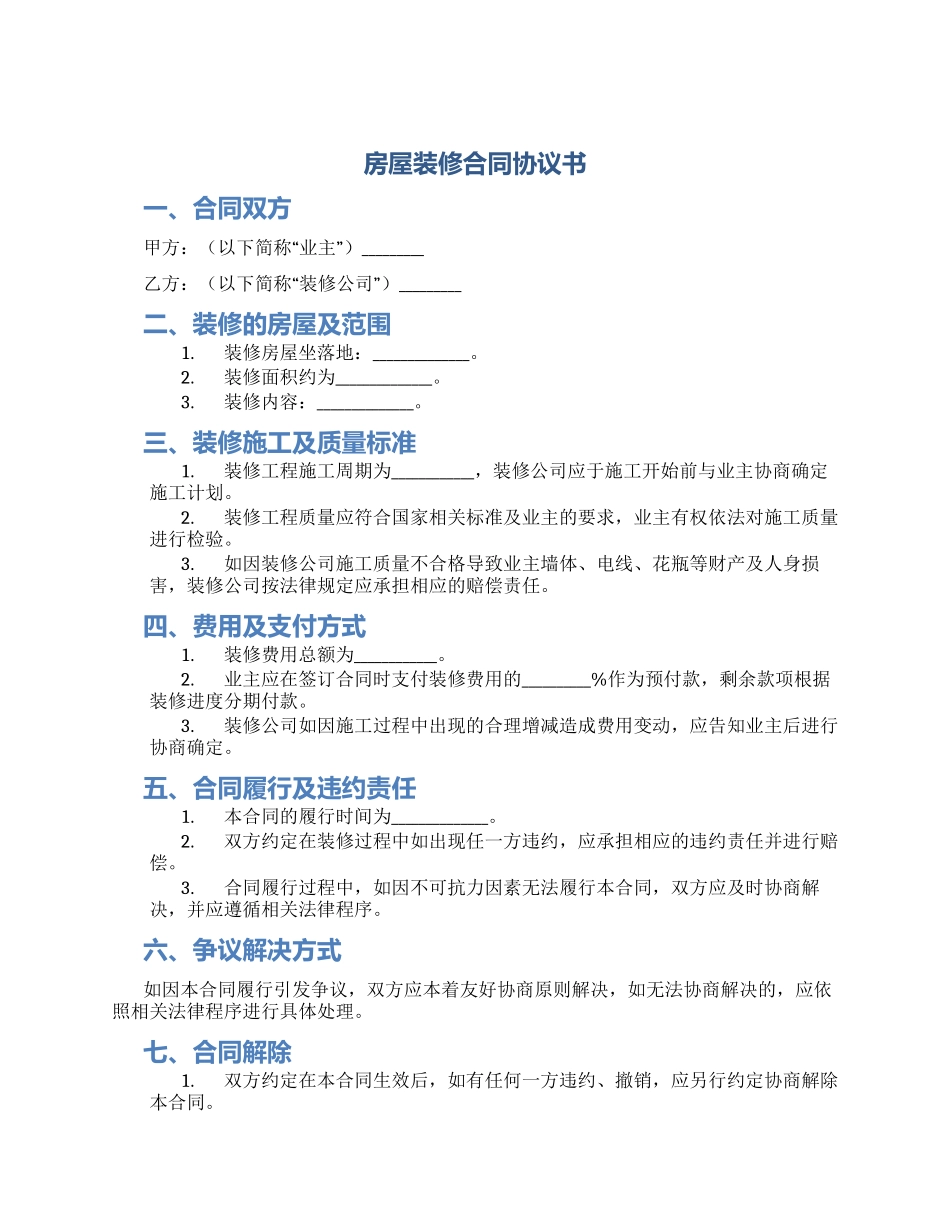 房屋装修合同协议书

一、合同双方

甲方：（以下简称“业主”）_______

乙方：（以下简称“装修公司”）_______

二、装修的房屋及范围

1. 装修房屋坐落地：___________。
2. 装修面积约为___________。
3. 装修内容：___________。

三、装修施工及质量标准

1. 装修工程施工周期为_________，装修公司应于施工开始前与业主协商确定施工计划。
2. 装修工程质量应符合国家相关标准及业主的要求，业主有权依法对施工质量进行检验。
3. 如因装修公司施工质量不合格导致业主墙体、电线、花瓶等财产及人身损害，装修公司按法律规定应承担相应的赔偿责任。

四、费用及支付方式

1. 装修费用总额为_________。
2. 业主应在签订合同时支付装修费用的_______%作为预付款，剩余款项根据装修进度分期付款。
3. 装修公司如因施工过程中出现的合理增减造成费用变动，应告知业主后进行协商确定。

五、合同履行及违约责任

1. 本合同的履行时间为___________。
2. 双方约定在装修过程中如出现任一方违约，应承担相应的违约责任并进行赔偿。
3. 合同履行过程中，如因不可抗力因素无法履行本合同，双方应及时协商解决，并应遵循相关法律程序。

六、争议解决方式

如因本合同履行引发争议，双方应本着友好协商原则解决，如无法协商解决的，应依照相关法律程序进行具体处理。

七、合同解除

1. 双方约定在本合同生效后，如有任何一方违约、撤销，应另行约定协商解除本合同。